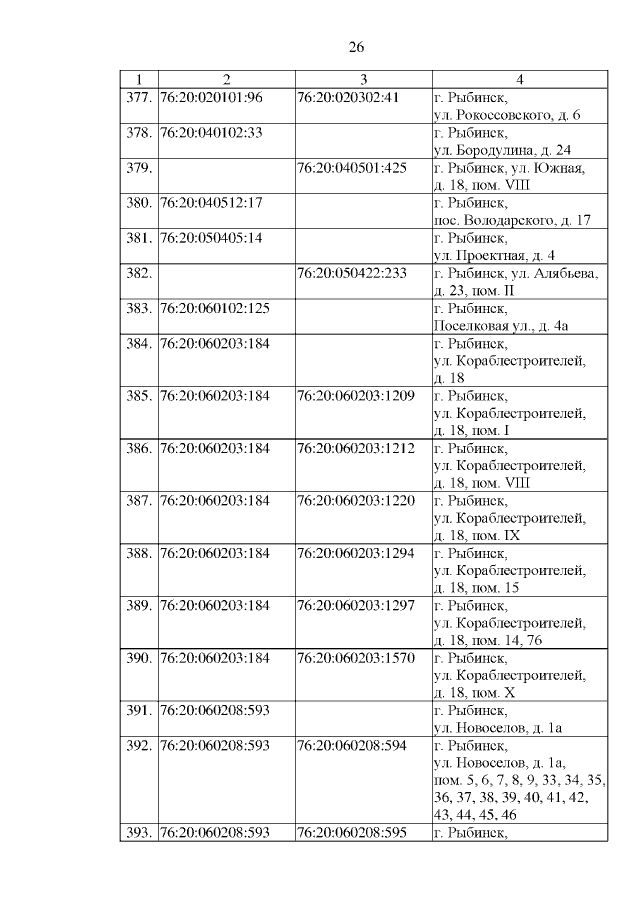 26

| 1 | 2 | 3 | 4 |
|---|---|---|---|
| 377. | 76:20:020101:96 | 76:20:020302:41 | г. Рыбинск, ул. Рокоссовского, д. 6 |
| 378. | 76:20:040102:33 | | г. Рыбинск, ул. Бородулина, д. 24 |
| 379. | | 76:20:040501:425 | г. Рыбинск, ул. Южная, д. 18, пом. VIII |
| 380. | 76:20:040512:17 | | г. Рыбинск, пос. Володарского, д. 17 |
| 381. | 76:20:050405:14 | | г. Рыбинск, ул. Проектная, д. 4 |
| 382. | | 76:20:050422:233 | г. Рыбинск, ул. Алябьева, д. 23, пом. II |
| 383. | 76:20:060102:125 | | г. Рыбинск, Поселковая ул., д. 4а |
| 384. | 76:20:060203:184 | | г. Рыбинск, ул. Кораблестроителей, д. 18 |
| 385. | 76:20:060203:184 | 76:20:060203:1209 | г. Рыбинск, ул. Кораблестроителей, д. 18, пом. I |
| 386. | 76:20:060203:184 | 76:20:060203:1212 | г. Рыбинск, ул. Кораблестроителей, д. 18, пом. VIII |
| 387. | 76:20:060203:184 | 76:20:060203:1220 | г. Рыбинск, ул. Кораблестроителей, д. 18, пом. IX |
| 388. | 76:20:060203:184 | 76:20:060203:1294 | г. Рыбинск, ул. Кораблестроителей, д. 18, пом. 15 |
| 389. | 76:20:060203:184 | 76:20:060203:1297 | г. Рыбинск, ул. Кораблестроителей, д. 18, пом. 14, 76 |
| 390. | 76:20:060203:184 | 76:20:060203:1570 | г. Рыбинск, ул. Кораблестроителей, д. 18, пом. X |
| 391. | 76:20:060208:593 | | г. Рыбинск, ул. Новоселов, д. 1а |
| 392. | 76:20:060208:593 | 76:20:060208:594 | г. Рыбинск, ул. Новоселов, д. 1а, пом. 5, 6, 7, 8, 9, 33, 34, 35, 36, 37, 38, 39, 40, 41, 42, 43, 44, 45, 46 |
| 393. | 76:20:060208:593 | 76:20:060208:595 | г. Рыбинск, |